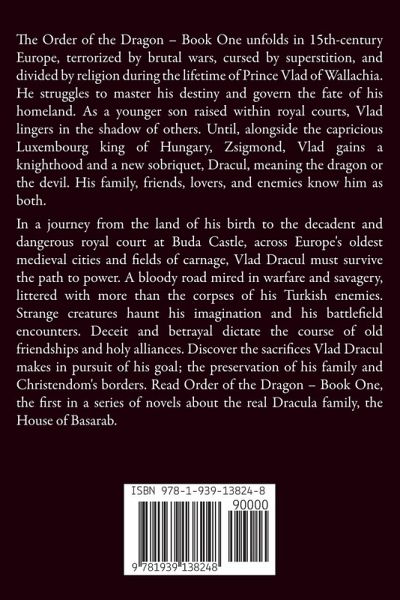 The Order of the Dragon – Book One unfolds in 15th-century Europe, terrorized by brutal wars, cursed by superstition, and divided by religion during the lifetime of Prince Vlad of Wallachia. He struggles to master his destiny and govern the fate of his homeland. As a younger son raised within royal courts, Vlad lingers in the shadow of others. Until, alongside the capricious Luxembourg king of Hungary, Zsigmond, Vlad gains a knighthood and a new sobriquet, Dracul, meaning the dragon or the devil. His family, friends, lovers, and enemies know him as both.

In a journey from the land of his birth to the decadent and dangerous royal court at Buda Castle, across Europe's oldest medieval cities and fields of carnage, Vlad Dracul must survive the path to power. A bloody road mired in warfare and savagery, littered with more than the corpses of his Turkish enemies. Strange creatures haunt his imagination and his battlefield encounters. Deceit and betrayal dictate the course of old friendships and holy alliances. Discover the sacrifices Vlad Dracul makes in pursuit of his goal; the preservation of his family and Christendom's borders. Read Order of the Dragon – Book One, the first in a series of novels about the real Dracula family, the House of Basarab.

ISBN 978-1-939-13824-8

90000

9 781939 138248